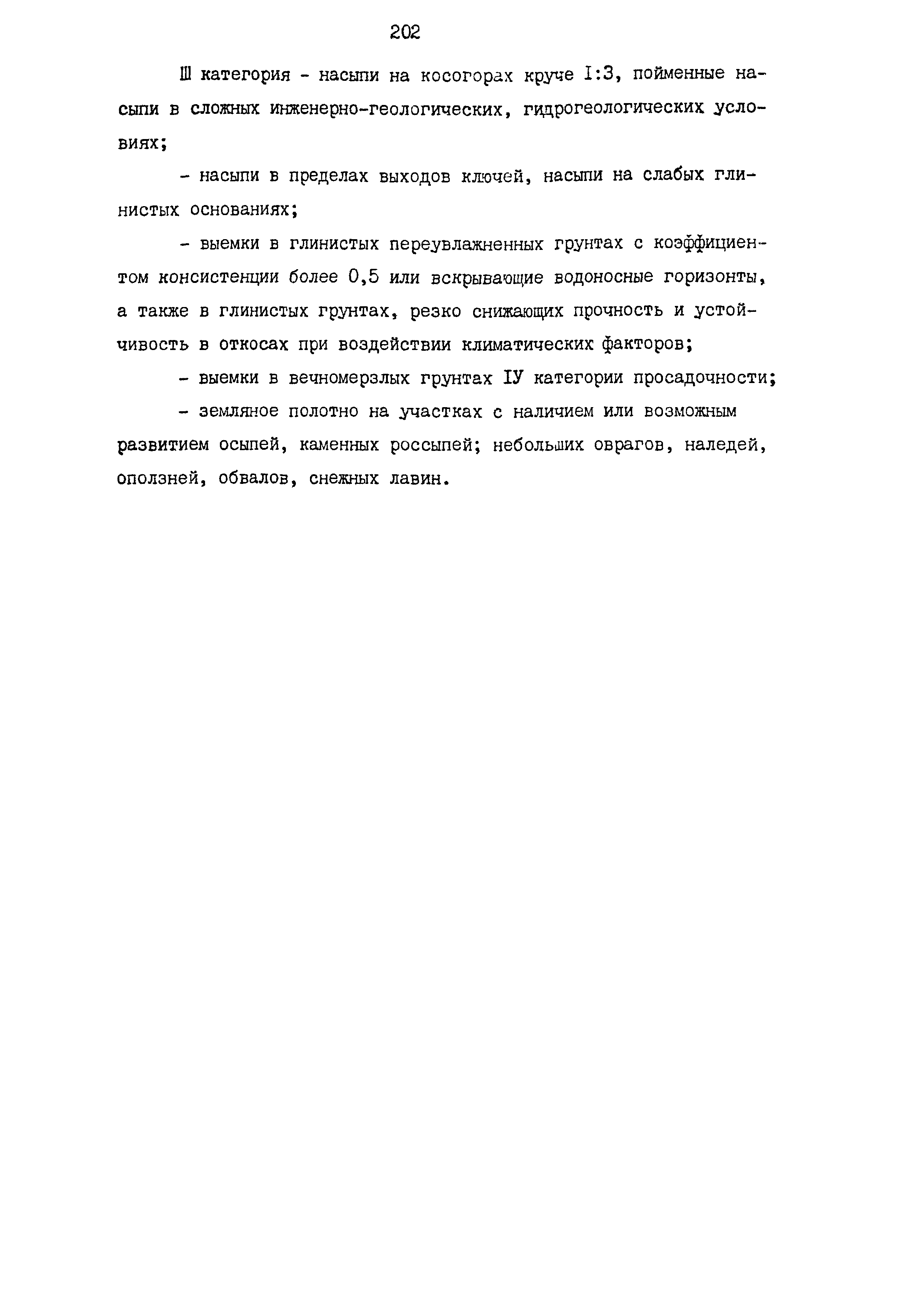 202

Ш категория - насыпи на косогорах круче I:3, пойменные насыпи в сложных инженерно-геологических, гидрогеологических условиях;

- насыпи в пределах выходов ключей, насыпи на слабых глинистых основаниях;

- выемки в глинистых переувлажненных грунтах с коэффициентом консистенции более 0,5 или вскрывающие водоносные горизонты, а также в глинистых грунтах, резко снижающих прочность и устойчивость в откосах при воздействии климатических факторов;

- выемки в вечномерзлых грунтах IУ категории просадочности;

- земляное полотно на участках с наличием или возможным развитием осыпей, каменных россыпей; небольших оврагов, наледей, оползней, обвалов, снежных лавин.